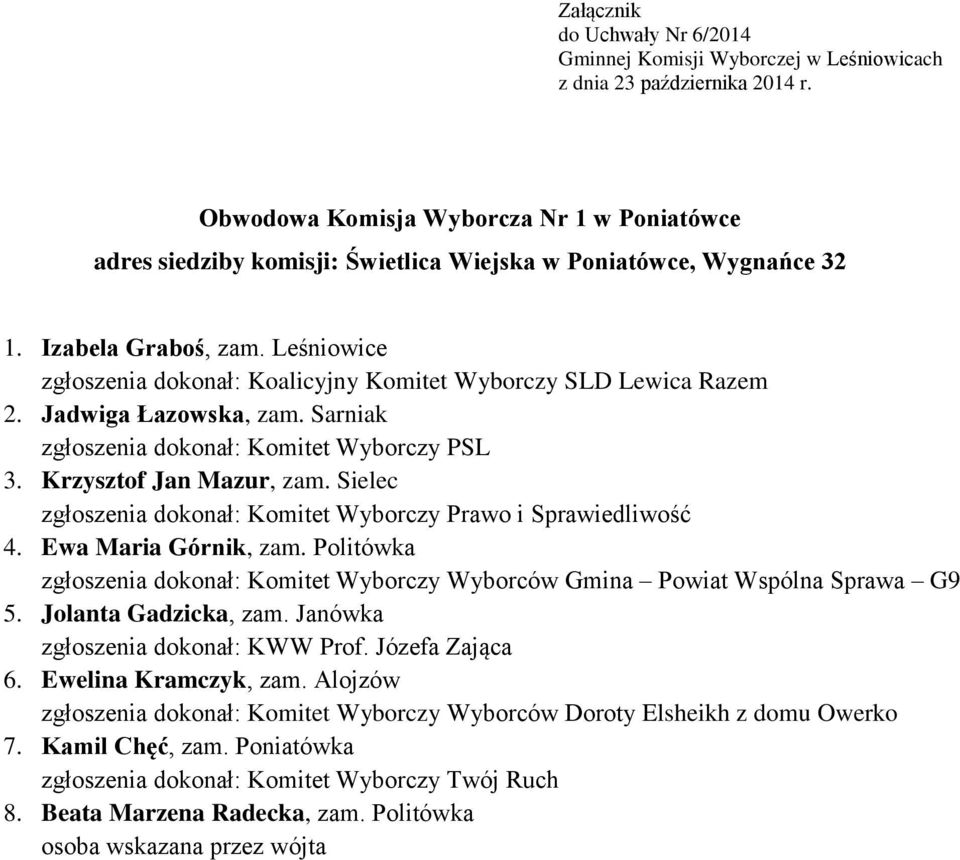 Załącznik
do Uchwały Nr 6/2014
Gminnej Komisji Wyborczej w Leśniowicach
z dnia 23 października 2014 r.

Obwodowa Komisja Wyborcza Nr 1 w Poniatówce
adres siedziby komisji: Świetlica Wiejska w Poniatówce, Wygnańce 32

1. Izabela Graboś, zam. Leśniowice
zgłoszenia dokonał: Koalicyjny Komitet Wyborczy SLD Lewica Razem
2. Jadwiga Łazowska, zam. Sarniak
zgłoszenia dokonał: Komitet Wyborczy PSL
3. Krzysztof Jan Mazur, zam. Sielec
zgłoszenia dokonał: Komitet Wyborczy Prawo i Sprawiedliwość
4. Ewa Maria Górnik, zam. Politówka
zgłoszenia dokonał: Komitet Wyborczy Wyborców Gmina – Powiat Wspólna Sprawa – G9
5. Jolanta Gadzicka, zam. Janówka
zgłoszenia dokonał: KWW Prof. Józefa Zająca
6. Ewelina Kramczyk, zam. Alojzów
zgłoszenia dokonał: Komitet Wyborczy Wyborców Doroty Elsheikh z domu Owerko
7. Kamil Chęć, zam. Poniatówka
zgłoszenia dokonał: Komitet Wyborczy Twój Ruch
8. Beata Marzena Radecka, zam. Politówka
osoba wskazana przez wójta